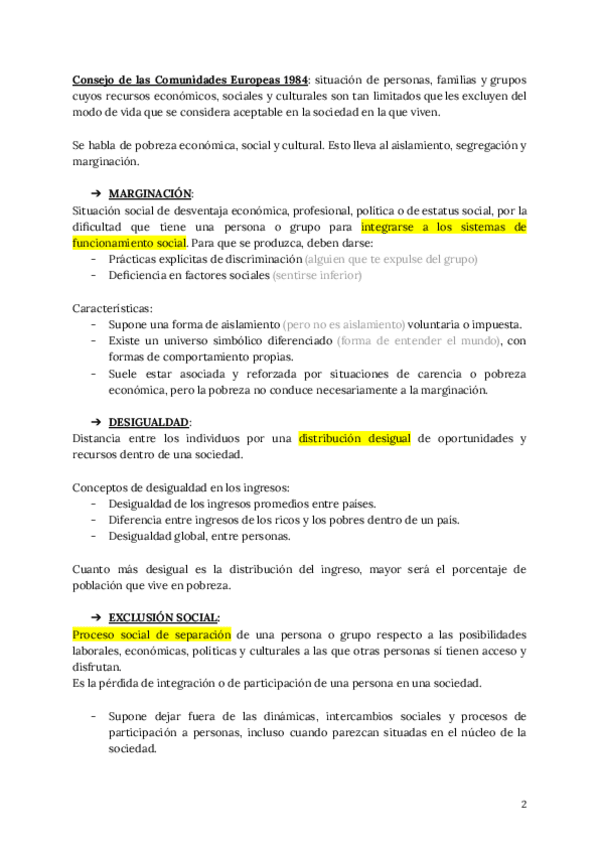 Consejo de las Comunidades Europeas 1984: situación de personas, familias y grupos cuyos recursos económicos, sociales y culturales son tan limitados que les excluyen del modo de vida que se considera aceptable en la sociedad en la que viven.

Se habla de pobreza económica, social y cultural. Esto lleva al aislamiento, segregación y marginación.

➔ MARGINACIÓN:
Situación social de desventaja económica, profesional, política o de estatus social, por la dificultad que tiene una persona o grupo para integrarse a los sistemas de funcionamiento social. Para que se produzca, deben darse:
- Prácticas explícitas de discriminación (alguien que te expulse del grupo)
- Deficiencia en factores sociales (sentirse inferior)

Características:
- Supone una forma de aislamiento (pero no es aislamiento) voluntaria o impuesta.
- Existe un universo simbólico diferenciado (forma de entender el mundo), con formas de comportamiento propias.
- Suele estar asociada y reforzada por situaciones de carencia o pobreza económica, pero la pobreza no conduce necesariamente a la marginación.

➔ DESIGUALDAD:
Distancia entre los individuos por una distribución desigual de oportunidades y recursos dentro de una sociedad.

Conceptos de desigualdad en los ingresos:
- Desigualdad de los ingresos promedios entre países.
- Diferencia entre ingresos de los ricos y los pobres dentro de un país.
- Desigualdad global, entre personas.

Cuanto más desigual es la distribución del ingreso, mayor será el porcentaje de población que vive en pobreza.

➔ EXCLUSIÓN SOCIAL:
Proceso social de separación de una persona o grupo respecto a las posibilidades laborales, económicas, políticas y culturales a las que otras personas sí tienen acceso y disfrutan.
Es la pérdida de integración o de participación de una persona en una sociedad.

- Supone dejar fuera de las dinámicas, intercambios sociales y procesos de participación a personas, incluso cuando parezcan situadas en el núcleo de la sociedad.

2